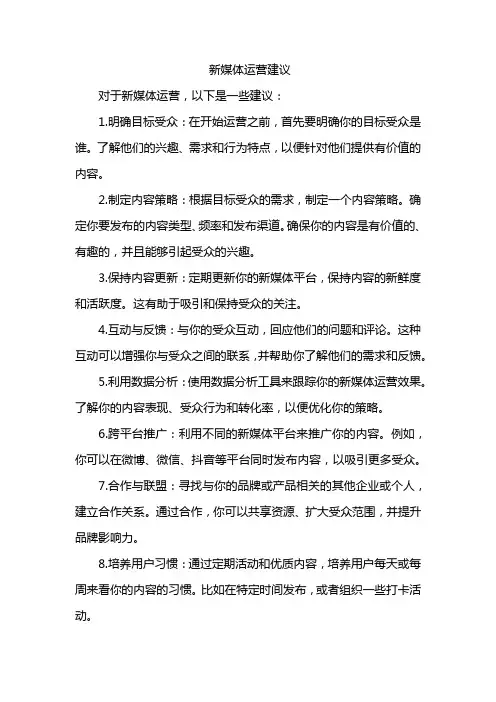 新媒体运营建议

对于新媒体运营，以下是一些建议：

1.明确目标受众：在开始运营之前，首先要明确你的目标受众是谁。了解他们的兴趣、需求和行为特点，以便针对他们提供有价值的内容。

2.制定内容策略：根据目标受众的需求，制定一个内容策略。确定你要发布的内容类型、频率和发布渠道。确保你的内容是有价值的、有趣的，并且能够引起受众的兴趣。

3.保持内容更新：定期更新你的新媒体平台，保持内容的新鲜度和活跃度。这有助于吸引和保持受众的关注。

4.互动与反馈：与你的受众互动，回应他们的问题和评论。这种互动可以增强你与受众之间的联系，并帮助你了解他们的需求和反馈。

5.利用数据分析：使用数据分析工具来跟踪你的新媒体运营效果。了解你的内容表现、受众行为和转化率，以便优化你的策略。

6.跨平台推广：利用不同的新媒体平台来推广你的内容。例如，你可以在微博、微信、抖音等平台同时发布内容，以吸引更多受众。

7.合作与联盟：寻找与你的品牌或产品相关的其他企业或个人，建立合作关系。通过合作，你可以共享资源、扩大受众范围，并提升品牌影响力。

8.培养用户习惯：通过定期活动和优质内容，培养用户每天或每周来看你的内容的习惯。比如在特定时间发布，或者组织一些打卡活动。